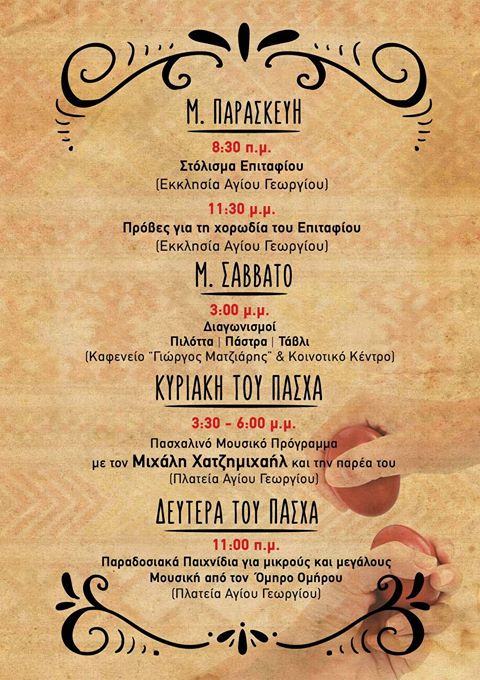 Μ. ΠΑΡΑΣΚΕΥΗ

8:30 π.μ.
Στόλισμα Επιταφίου
(Εκκλησία Αγίου Γεωργίου)

11:30 μ.μ.
Πρόβες για τη χορωδία του Επιταφίου
(Εκκλησία Αγίου Γεωργίου)

Μ. ΣΑΒΒΑΤΟ

3:00 μ.μ.
Διαγωνισμοί
Πιλόττα | Πάστρα | Τάβλι
(Καφενείο "Γιώργος Ματζιάρης" & Κοινοτικό Κέντρο)

ΚΥΡΙΑΚΗ ΤΟΥ ΠΑΣΧΑ

3:30 - 6:00 μ.μ.
Πασχαλινό Μουσικό Πρόγραμμα
με τον Μιχάλη Χατζημιχαήλ και την παρέα του
(Πλατεία Αγίου Γεωργίου)

ΔΕΥΤΕΡΑ ΤΟΥ ΠΑΣΧΑ

11:00 π.μ.
Παραδοσιακά Παιχνίδια για μικρούς και μεγάλους
Μουσική από τον Όμηρο Ομήρου
(Πλατεία Αγίου Γεωργίου)